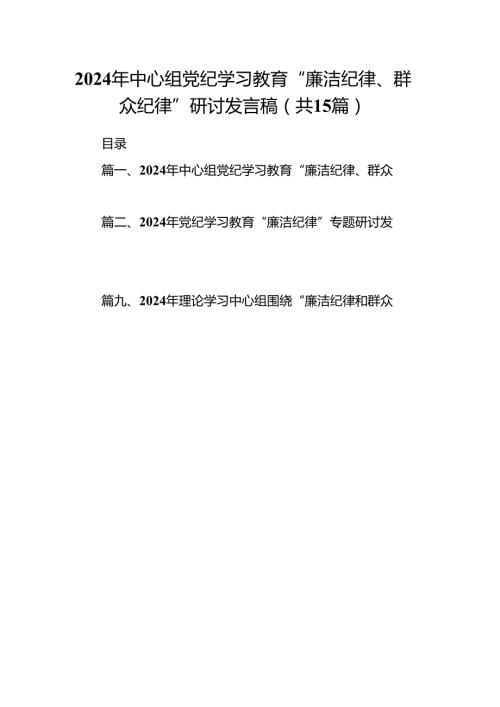 2024年中心组党纪学习教育“廉洁纪律、群众纪律”研讨发言稿（共15篇）

目录

篇一、2024年中心组党纪学习教育“廉洁纪律、群众

篇二、2024年党纪学习教育“廉洁纪律”专题研讨发

篇九、2024年理论学习中心组围绕“廉洁纪律和群众